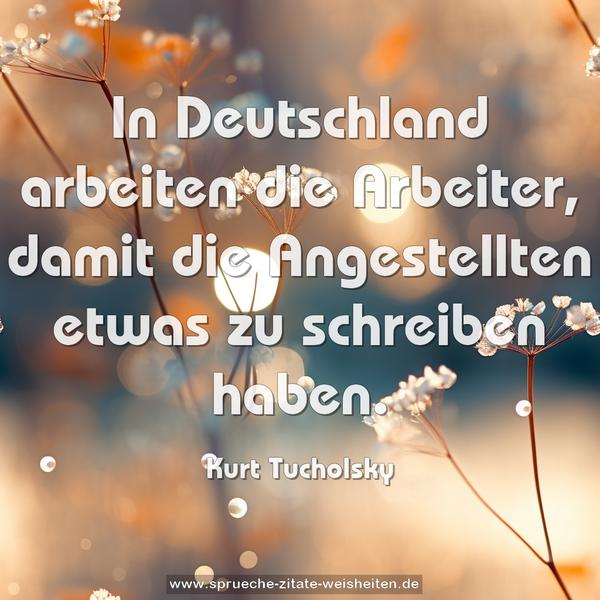 In Deutschland arbeiten die Arbeiter, damit die Angestellten etwas zu schreiben haben.

Kurt Tucholsky

www.sprueche-zitate-weisheiten.de